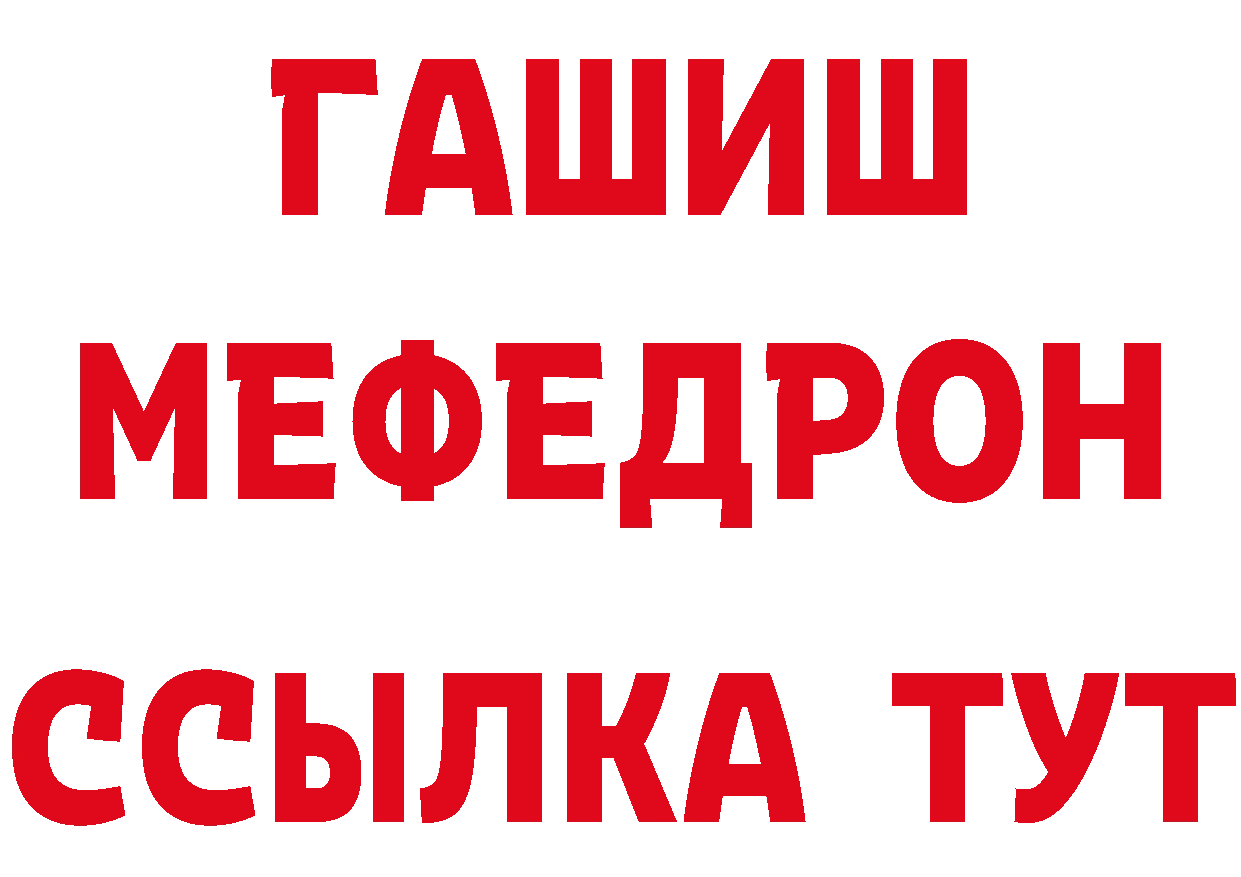 ГАШИШ
МЕФЕДРОН
ССЫЛКА ТУТ